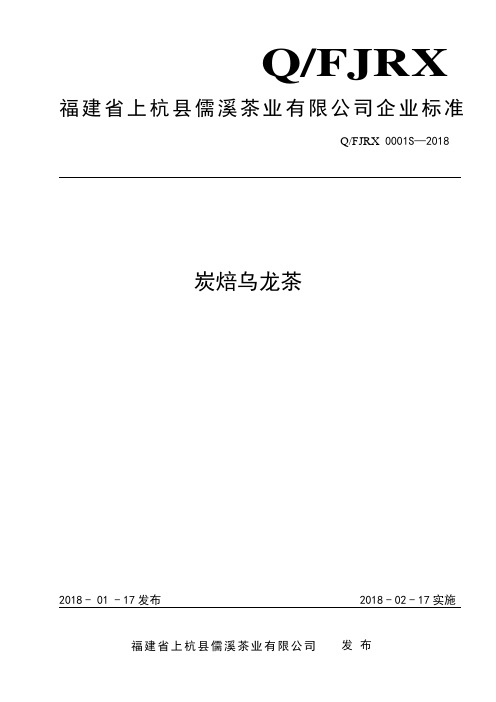 Q/FJRX

福建省上杭县儒溪茶业有限公司企业标准

Q/FJRX 0001S—2018

炭焙乌龙茶

2018 - 01 - 17 发布

2018 - 02 - 17 实施

福建省上杭县儒溪茶业有限公司　发 布